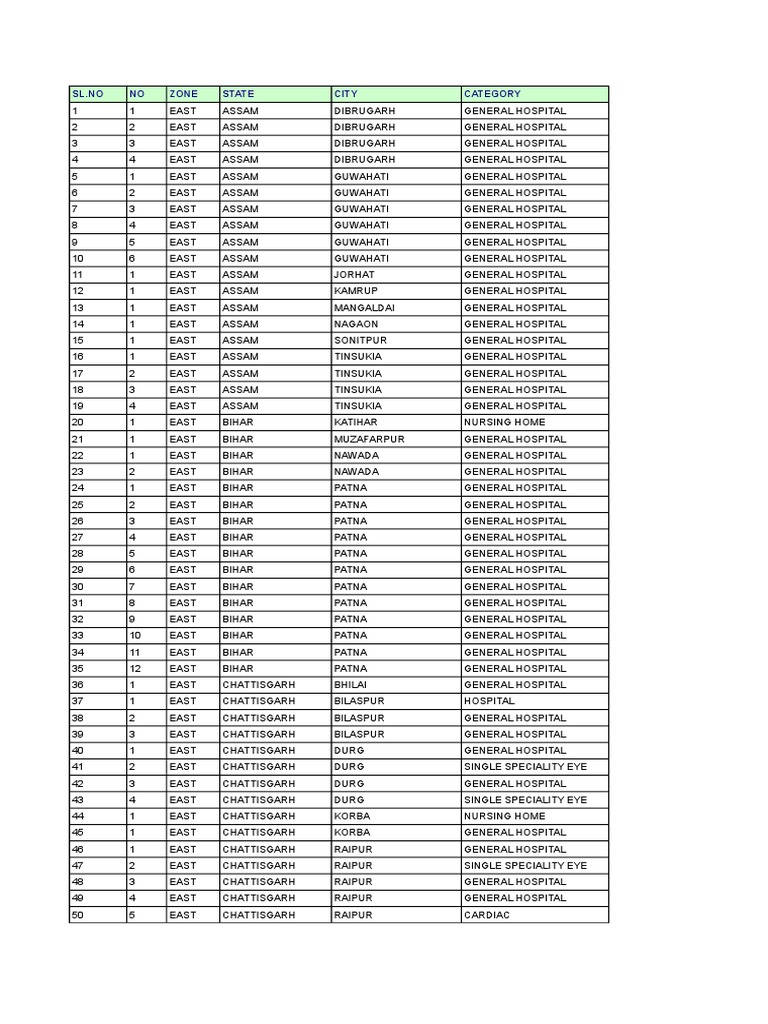 | SL.NO | NO | ZONE | STATE | CITY | CATEGORY |
|---|---|---|---|---|---|
| 1 | 1 | EAST | ASSAM | DIBRUGARH | GENERAL HOSPITAL |
| 2 | 2 | EAST | ASSAM | DIBRUGARH | GENERAL HOSPITAL |
| 3 | 3 | EAST | ASSAM | DIBRUGARH | GENERAL HOSPITAL |
| 4 | 4 | EAST | ASSAM | DIBRUGARH | GENERAL HOSPITAL |
| 5 | 1 | EAST | ASSAM | GUWAHATI | GENERAL HOSPITAL |
| 6 | 2 | EAST | ASSAM | GUWAHATI | GENERAL HOSPITAL |
| 7 | 3 | EAST | ASSAM | GUWAHATI | GENERAL HOSPITAL |
| 8 | 4 | EAST | ASSAM | GUWAHATI | GENERAL HOSPITAL |
| 9 | 5 | EAST | ASSAM | GUWAHATI | GENERAL HOSPITAL |
| 10 | 6 | EAST | ASSAM | GUWAHATI | GENERAL HOSPITAL |
| 11 | 1 | EAST | ASSAM | JORHAT | GENERAL HOSPITAL |
| 12 | 1 | EAST | ASSAM | KAMRUP | GENERAL HOSPITAL |
| 13 | 1 | EAST | ASSAM | MANGALDAI | GENERAL HOSPITAL |
| 14 | 1 | EAST | ASSAM | NAGAON | GENERAL HOSPITAL |
| 15 | 1 | EAST | ASSAM | SONITPUR | GENERAL HOSPITAL |
| 16 | 1 | EAST | ASSAM | TINSUKIA | GENERAL HOSPITAL |
| 17 | 2 | EAST | ASSAM | TINSUKIA | GENERAL HOSPITAL |
| 18 | 3 | EAST | ASSAM | TINSUKIA | GENERAL HOSPITAL |
| 19 | 4 | EAST | ASSAM | TINSUKIA | GENERAL HOSPITAL |
| 20 | 1 | EAST | BIHAR | KATIHAR | NURSING HOME |
| 21 | 1 | EAST | BIHAR | MUZAFARPUR | GENERAL HOSPITAL |
| 22 | 1 | EAST | BIHAR | NAWADA | GENERAL HOSPITAL |
| 23 | 2 | EAST | BIHAR | NAWADA | GENERAL HOSPITAL |
| 24 | 1 | EAST | BIHAR | PATNA | GENERAL HOSPITAL |
| 25 | 2 | EAST | BIHAR | PATNA | GENERAL HOSPITAL |
| 26 | 3 | EAST | BIHAR | PATNA | GENERAL HOSPITAL |
| 27 | 4 | EAST | BIHAR | PATNA | GENERAL HOSPITAL |
| 28 | 5 | EAST | BIHAR | PATNA | GENERAL HOSPITAL |
| 29 | 6 | EAST | BIHAR | PATNA | GENERAL HOSPITAL |
| 30 | 7 | EAST | BIHAR | PATNA | GENERAL HOSPITAL |
| 31 | 8 | EAST | BIHAR | PATNA | GENERAL HOSPITAL |
| 32 | 9 | EAST | BIHAR | PATNA | GENERAL HOSPITAL |
| 33 | 10 | EAST | BIHAR | PATNA | GENERAL HOSPITAL |
| 34 | 11 | EAST | BIHAR | PATNA | GENERAL HOSPITAL |
| 35 | 12 | EAST | BIHAR | PATNA | GENERAL HOSPITAL |
| 36 | 1 | EAST | CHATTISGARH | BHILAI | GENERAL HOSPITAL |
| 37 | 1 | EAST | CHATTISGARH | BILASPUR | HOSPITAL |
| 38 | 2 | EAST | CHATTISGARH | BILASPUR | GENERAL HOSPITAL |
| 39 | 3 | EAST | CHATTISGARH | BILASPUR | GENERAL HOSPITAL |
| 40 | 1 | EAST | CHATTISGARH | DURG | GENERAL HOSPITAL |
| 41 | 2 | EAST | CHATTISGARH | DURG | SINGLE SPECIALITY EYE |
| 42 | 3 | EAST | CHATTISGARH | DURG | GENERAL HOSPITAL |
| 43 | 4 | EAST | CHATTISGARH | DURG | SINGLE SPECIALITY EYE |
| 44 | 1 | EAST | CHATTISGARH | KORBA | NURSING HOME |
| 45 | 1 | EAST | CHATTISGARH | KORBA | GENERAL HOSPITAL |
| 46 | 1 | EAST | CHATTISGARH | RAIPUR | GENERAL HOSPITAL |
| 47 | 2 | EAST | CHATTISGARH | RAIPUR | SINGLE SPECIALITY EYE |
| 48 | 3 | EAST | CHATTISGARH | RAIPUR | GENERAL HOSPITAL |
| 49 | 4 | EAST | CHATTISGARH | RAIPUR | GENERAL HOSPITAL |
| 50 | 5 | EAST | CHATTISGARH | RAIPUR | CARDIAC |